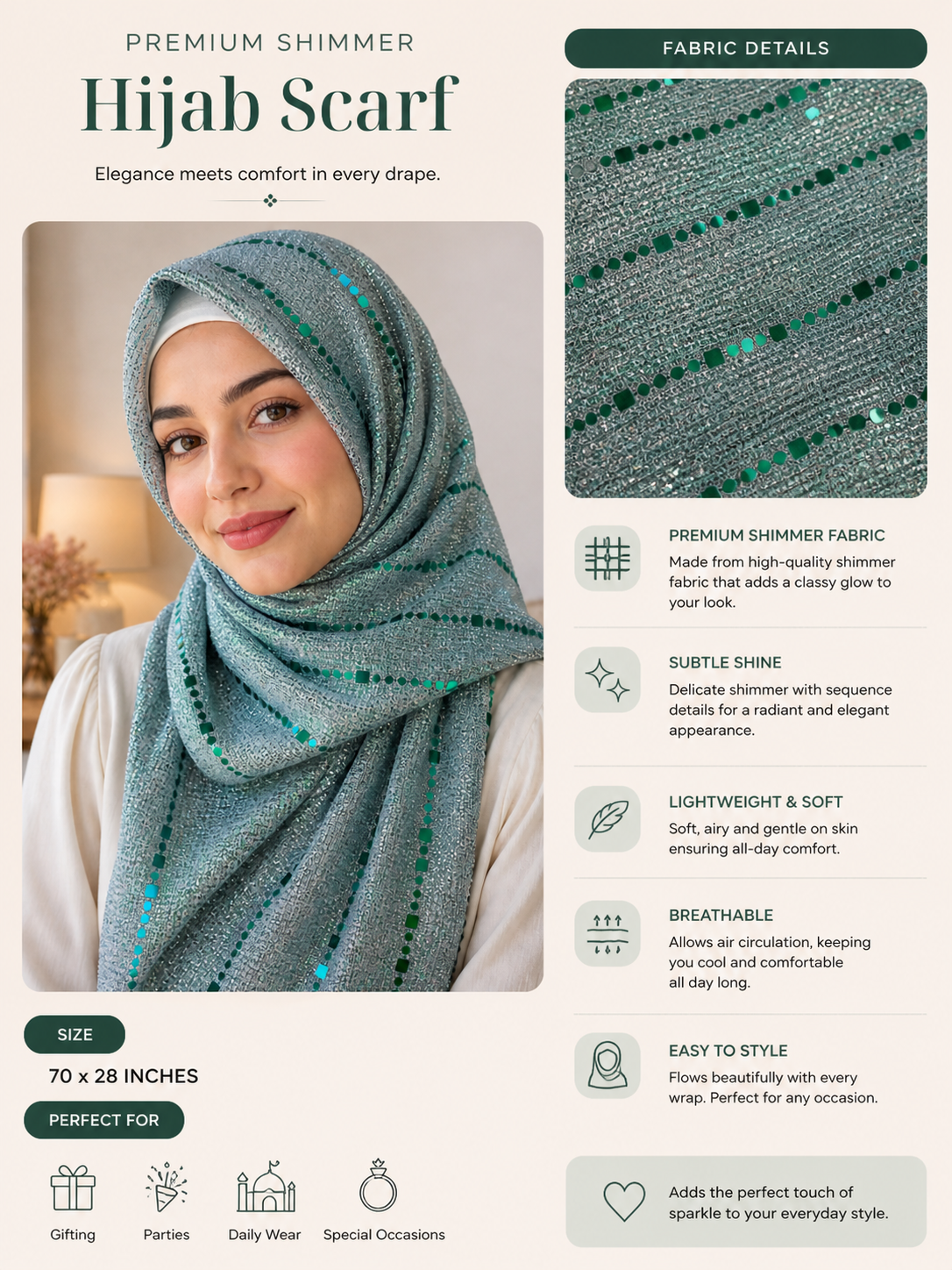 PREMIUM SHIMMER

Hijab Scarf

Elegance meets comfort in every drape.

SIZE

70 x 28 INCHES

PERFECT FOR

Gifting

Parties

Daily Wear

Special Occasions

FABRIC DETAILS

PREMIUM SHIMMER FABRIC

Made from high-quality shimmer fabric that adds a classy glow to your look.

SUBTLE SHINE

Delicate shimmer with sequence details for a radiant and elegant appearance.

LIGHTWEIGHT & SOFT

Soft, airy and gentle on skin ensuring all-day comfort.

BREATHABLE

Allows air circulation, keeping you cool and comfortable all day long.

EASY TO STYLE

Flows beautifully with every wrap. Perfect for any occasion.

Adds the perfect touch of sparkle to your everyday style.